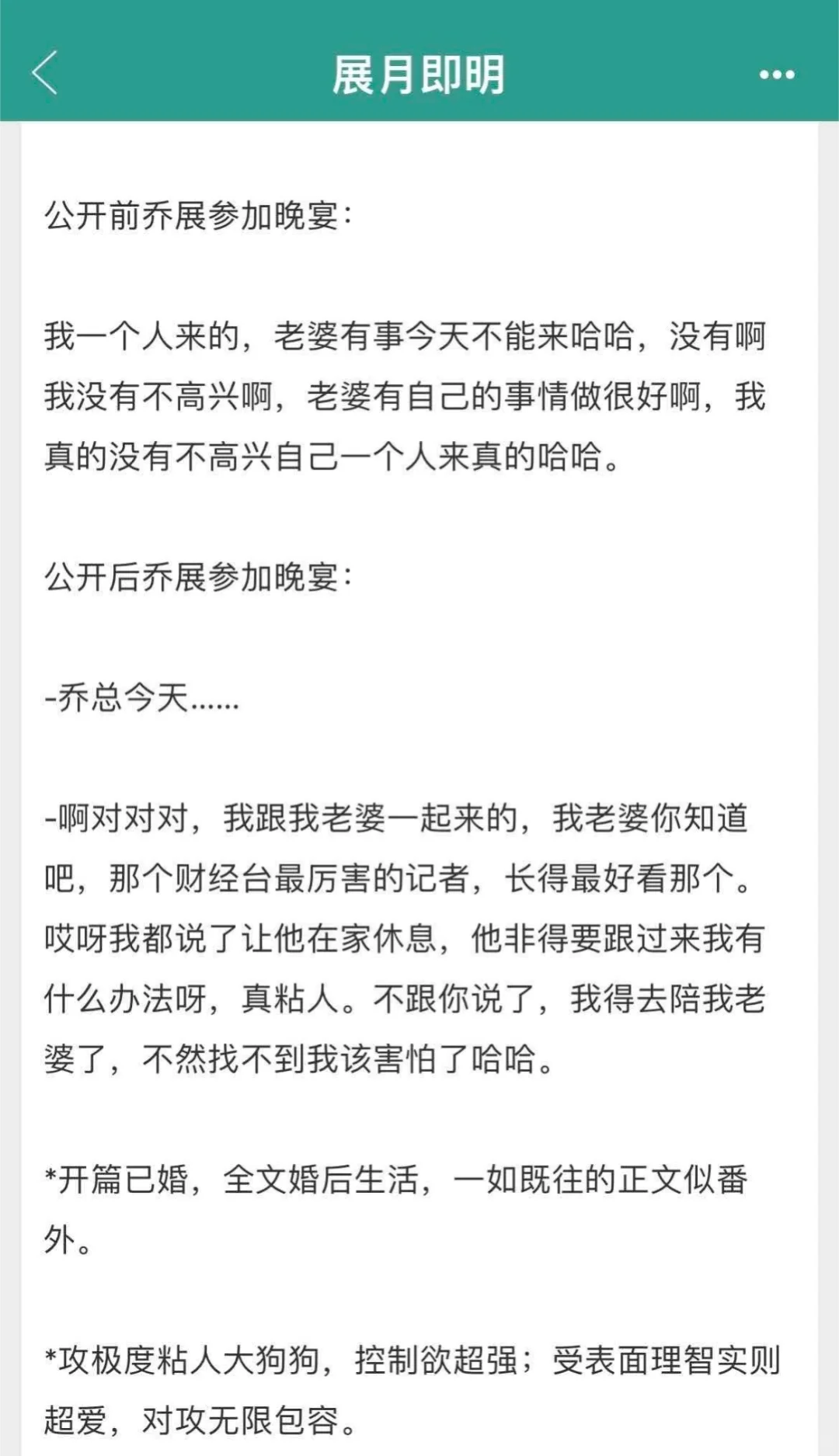 展月即明

公开前乔展参加晚宴：

我一个人来的，老婆有事今天不能来哈哈，没有啊我没有不高兴啊，老婆有自己的事情做很好啊，我真的没有不高兴自己一个人来真的哈哈。

公开后乔展参加晚宴：

-乔总今天......

-啊对对对，我跟我老婆一起来的，我老婆你知道吧，那个财经台最厉害的记者，长得最好看那个。哎呀我都说了让他在家休息，他非得要跟过来我有什么办法呀，真粘人。不跟你说了，我得去陪我老婆了，不然找不到我该害怕了哈哈。

*开篇已婚，全文婚后生活，一如既往的正文似番外。

*攻极度粘人大狗狗，控制欲超强；受表面理智实则超爱，对攻无限包容。